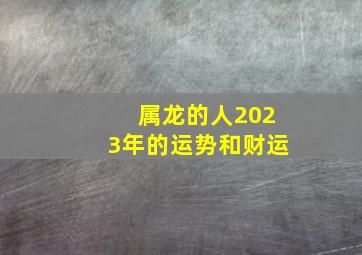 属龙的人2023年的运势和财运